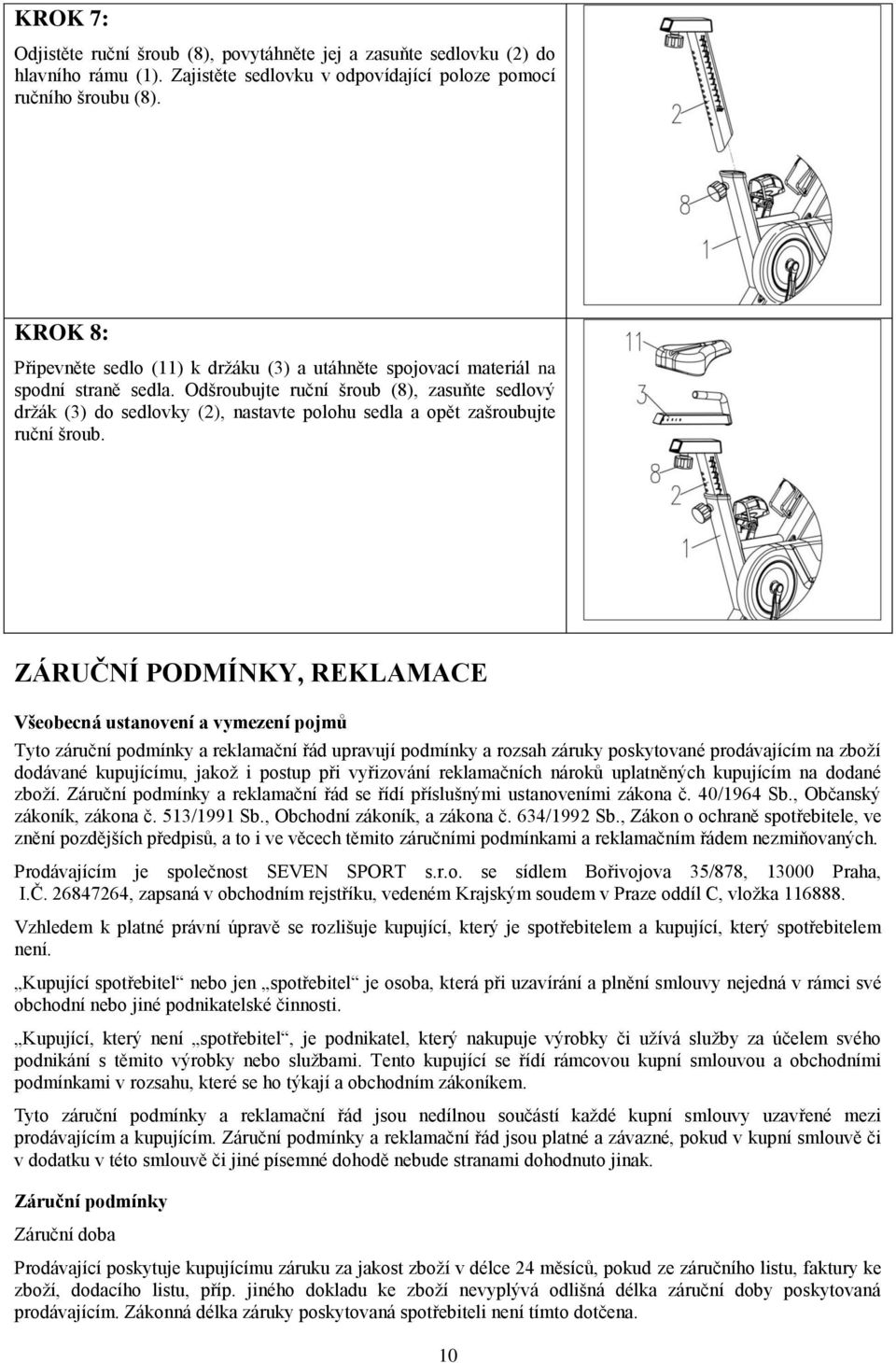 KROK 7:

Odjistěte ruční šroub (8), povytáhněte jej a zasuňte sedlovku (2) do hlavního rámu (1). Zajistěte sedlovku v odpovídající poloze pomocí ručního šroubu (8).

2

8

1

KROK 8:

Připevněte sedlo (11) k držáku (3) a utáhněte spojovací materiál na spodní straně sedla. Odšroubujte ruční šroub (8), zasuňte sedlový držák (3) do sedlovky (2), nastavte polohu sedla a opět zašroubujte ruční šroub.

11

3

8

2

1

ZÁRUČNÍ PODMÍNKY, REKLAMACE

Všeobecná ustanovení a vymezení pojmů

Tyto záruční podmínky a reklamační řád upravují podmínky a rozsah záruky poskytované prodávajícím na zboží dodávané kupujícímu, jakož i postup při vyřizování reklamačních nároků uplatněných kupujícím na dodané zboží. Záruční podmínky a reklamační řád se řídí příslušnými ustanoveními zákona č. 40/1964 Sb., Občanský zákoník, zákona č. 513/1991 Sb., Obchodní zákoník, a zákona č. 634/1992 Sb., Zákon o ochraně spotřebitele, ve znění pozdějších předpisů, a to i ve věcech těmito záručními podmínkami a reklamačním řádem nezmiňovaných.

Prodávajícím je společnost SEVEN SPORT s.r.o. se sídlem Bořivojova 35/878, 13000 Praha, I.Č. 26847264, zapsaná v obchodním rejstříku, vedeném Krajským soudem v Praze oddíl C, vložka 116888.

Vzhledem k platné právní úpravě se rozlišuje kupující, který je spotřebitelem a kupující, který spotřebitelem není.

„Kupující spotřebitel“ nebo jen „spotřebitel“ je osoba, která při uzavírání a plnění smlouvy nejedná v rámci své obchodní nebo jiné podnikatelské činnosti.

„Kupující, který není „spotřebitel“, je podnikatel, který nakupuje výrobky či užívá služby za účelem svého podnikání s těmito výrobky nebo službami. Tento kupující se řídí rámcovou kupní smlouvou a obchodními podmínkami v rozsahu, které se ho týkají a obchodním zákoníkem.

Tyto záruční podmínky a reklamační řád jsou nedílnou součástí každé kupní smlouvy uzavřené mezi prodávajícím a kupujícím. Záruční podmínky a reklamační řád jsou platné a závazné, pokud v kupní smlouvě či v dodatku v této smlouvě či jiné písemné dohodě nebude stranami dohodnuto jinak.

Záruční podmínky

Záruční doba

Prodávající poskytuje kupujícímu záruku za jakost zboží v délce 24 měsíců, pokud ze záručního listu, faktury ke zboží, dodacího listu, příp. jiného dokladu ke zboží nevyplývá odlišná délka záruční doby poskytovaná prodávajícím. Zákonná délka záruky poskytovaná spotřebiteli není tímto dotčena.

10